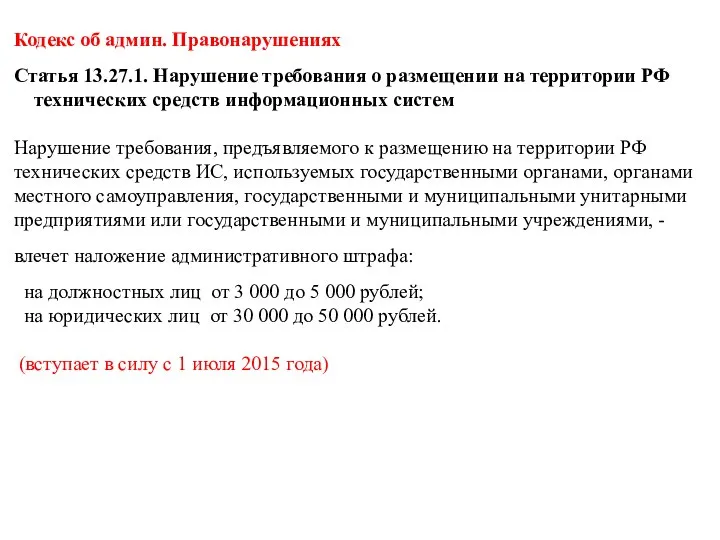 Кодекс об админ. Правонарушениях

Статья 13.27.1. Нарушение требования о размещении на территории РФ технических средств информационных систем

Нарушение требования, предъявляемого к размещению на территории РФ технических средств ИС, используемых государственными органами, органами местного самоуправления, государственными и муниципальными унитарными предприятиями или государственными и муниципальными учреждениями, -

влечет наложение административного штрафа:

на должностных лиц от 3 000 до 5 000 рублей;
на юридических лиц от 30 000 до 50 000 рублей.

(вступает в силу с 1 июля 2015 года)